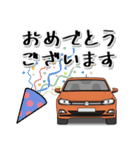 おめでとう
ございます